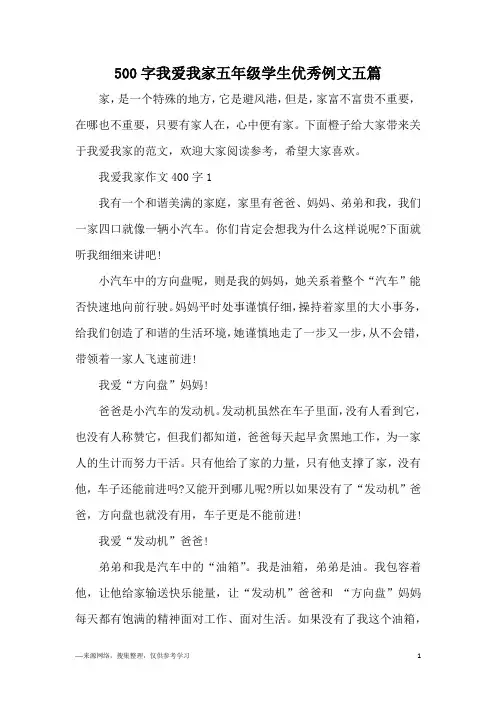 500字我爱我家五年级学生优秀例文五篇

家，是一个特殊的地方，它是避风港，但是，家富不富贵不重要，在哪也不重要，只要有家人在，心中便有家。下面橙子给大家带来关于我爱我家的范文，欢迎大家阅读参考，希望大家喜欢。

我爱我家作文400字1

我有一个和谐美满的家庭，家里有爸爸、妈妈、弟弟和我，我们一家四口就像一辆小汽车。你们肯定会想我为什么这样说呢?下面就听我细细来讲吧!

小汽车中的方向盘呢，则是我的妈妈，她关系着整个“汽车”能否快速地向前行驶。妈妈平时处事谨慎仔细，操持着家里的大小事务，给我们创造了和谐的生活环境，她谨慎地走了一步又一步，从不会错，带领着一家人飞速前进!

我爱“方向盘”妈妈!

爸爸是小汽车的发动机。发动机虽然在车子里面，没有人看到它，也没有人称赞它，但我们都知道，爸爸每天起早贪黑地工作，为一家人的生计而努力干活。只有他给了家的力量，只有他支撑了家，没有他，车子还能前进吗?又能开到哪儿呢?所以如果没有了“发动机”爸爸，方向盘也就没有用，车子更是不能前进!

我爱“发动机”爸爸!

弟弟和我是汽车中的“油箱”。我是油箱，弟弟是油。我包容着他，让他给家输送快乐能量，让“发动机”爸爸和 “方向盘”妈妈每天都有饱满的精神面对工作、面对生活。如果没有了我这个油箱，

—来源网络，搜集整理，仅供参考学习

1